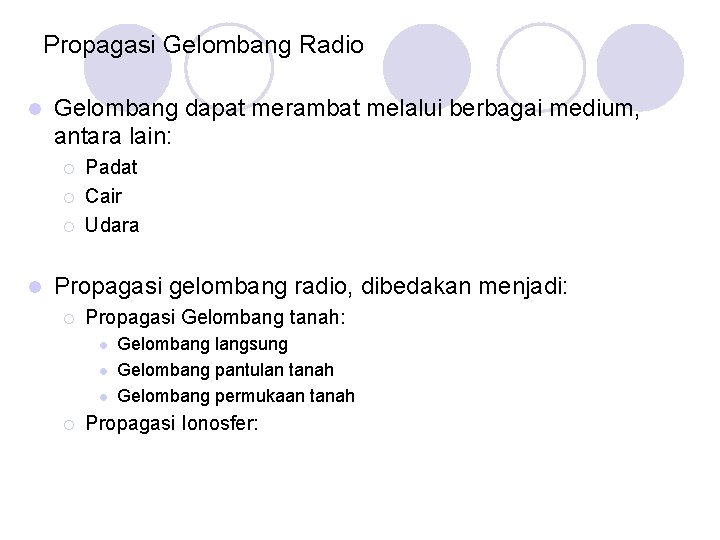 Propagasi Gelombang Radio

Gelombang dapat merambat melalui berbagai medium, antara lain:
Padat
Cair
Udara

Propagasi gelombang radio, dibedakan menjadi:
Propagasi Gelombang tanah:
Gelombang langsung
Gelombang pantulan tanah
Gelombang permukaan tanah
Propagasi Ionosfer: